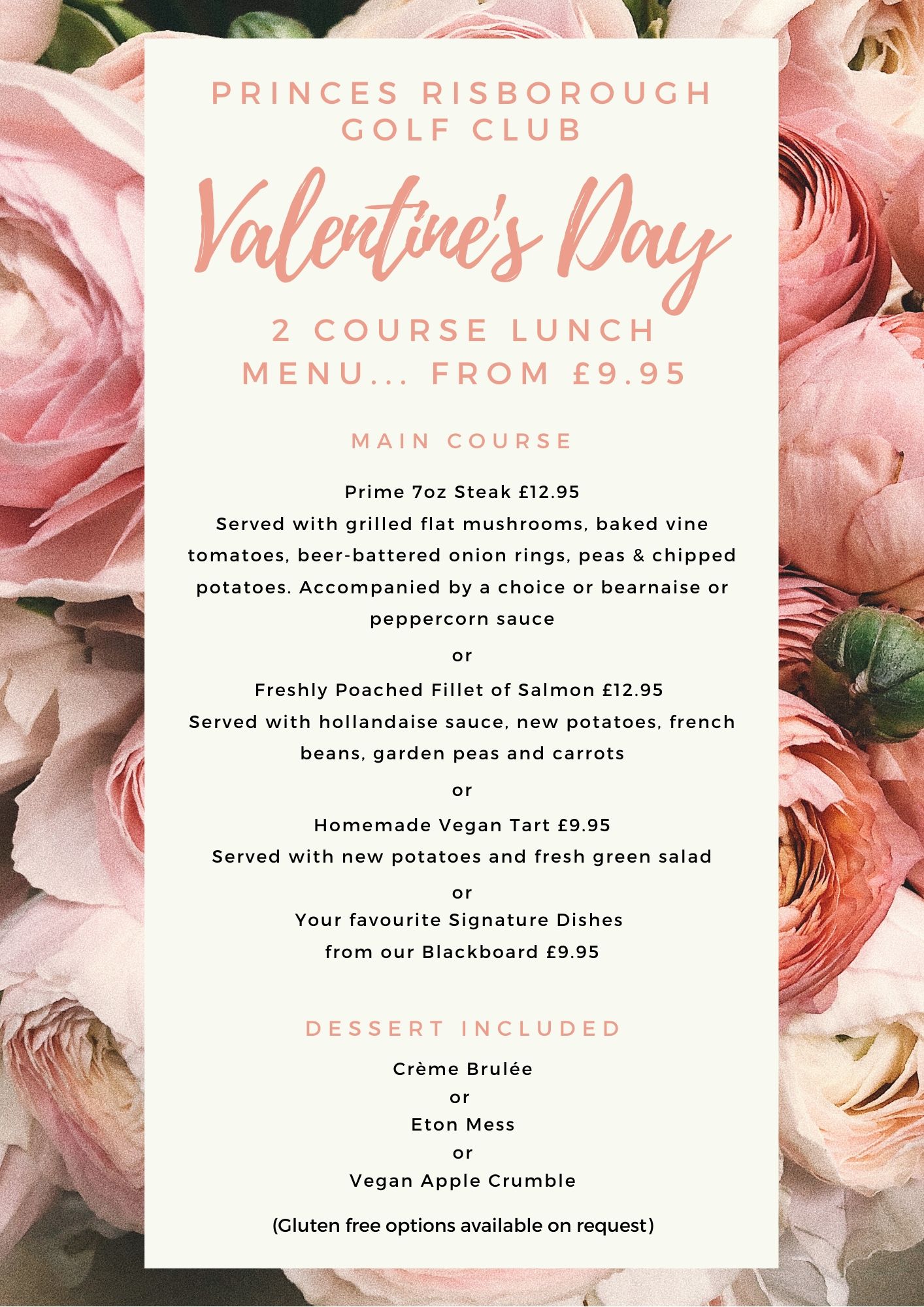 PRINCES RISBOROUGH GOLF CLUB

Valentine's Day

2 COURSE LUNCH MENU... FROM £9.95

MAIN COURSE

Prime 7oz Steak £12.95
Served with grilled flat mushrooms, baked vine tomatoes, beer-battered onion rings, peas & chipped potatoes. Accompanied by a choice or bearnaise or peppercorn sauce

or

Freshly Poached Fillet of Salmon £12.95
Served with hollandaise sauce, new potatoes, french beans, garden peas and carrots

or

Homemade Vegan Tart £9.95
Served with new potatoes and fresh green salad

or

Your favourite Signature Dishes
from our Blackboard £9.95

DESSERT INCLUDED

Crème Brulée
or
Eton Mess
or
Vegan Apple Crumble

(Gluten free options available on request)